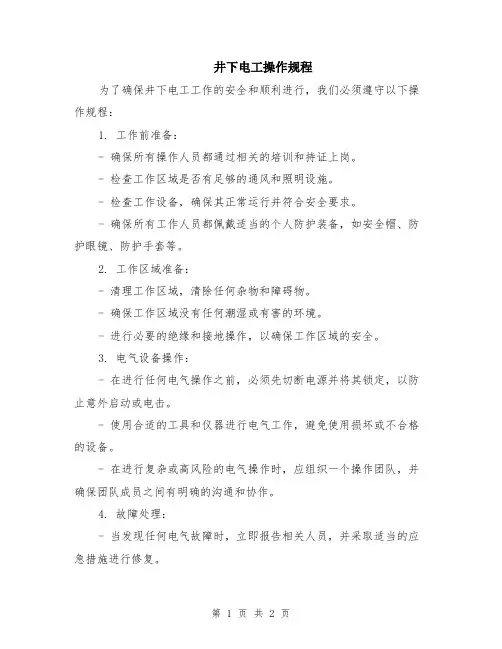 井下电工操作规程

为了确保井下电工工作的安全和顺利进行，我们必须遵守以下操作规程：

1. 工作前准备：

- 确保所有操作人员都通过相关的培训和持证上岗。

- 检查工作区域是否有足够的通风和照明设施。

- 检查工作设备，确保其正常运行并符合安全要求。

- 确保所有工作人员都佩戴适当的个人防护装备，如安全帽、防护眼镜、防护手套等。

2. 工作区域准备：

- 清理工作区域，清除任何杂物和障碍物。

- 确保工作区域没有任何潮湿或有害的环境。

- 进行必要的绝缘和接地操作，以确保工作区域的安全。

3. 电气设备操作：

- 在进行任何电气操作之前，必须先切断电源并将其锁定，以防止意外启动或电击。

- 使用合适的工具和仪器进行电气工作，避免使用损坏或不合格的设备。

- 在进行复杂或高风险的电气操作时，应组织一个操作团队，并确保团队成员之间有明确的沟通和协作。

4. 故障处理：

- 当发现任何电气故障时，立即报告相关人员，并采取适当的应急措施进行修复。

第 1 页 共 2 页